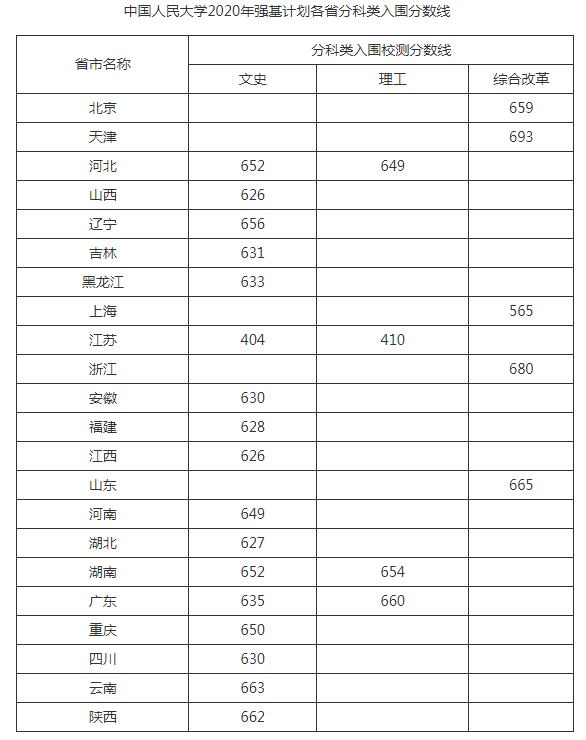 中国人民大学2020年强基计划各省分科类入围分数线

| 省市名称 | 分科类入围校测分数线 | | |
|---|---|---|---|
| | 文史 | 理工 | 综合改革 |
| 北京 | | | 659 |
| 天津 | | | 693 |
| 河北 | 652 | 649 | |
| 山西 | 626 | | |
| 辽宁 | 656 | | |
| 吉林 | 631 | | |
| 黑龙江 | 633 | | |
| 上海 | | | 565 |
| 江苏 | 404 | 410 | |
| 浙江 | | | 680 |
| 安徽 | 630 | | |
| 福建 | 628 | | |
| 江西 | 626 | | |
| 山东 | | | 665 |
| 河南 | 649 | | |
| 湖北 | 627 | | |
| 湖南 | 652 | 654 | |
| 广东 | 635 | 660 | |
| 重庆 | 650 | | |
| 四川 | 630 | | |
| 云南 | 663 | | |
| 陕西 | 662 | | |